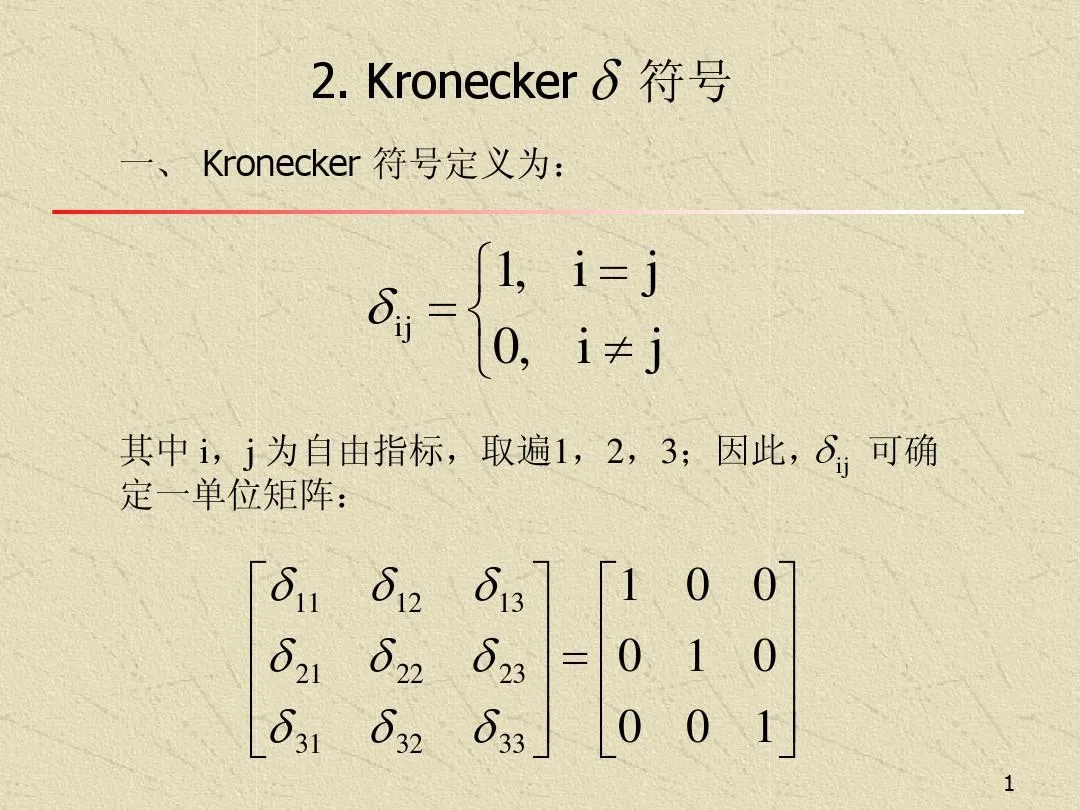 2. Kronecker $\delta$ 符号

一、 Kronecker 符号定义为：

$\delta_{ij} = \begin{cases} 1, & i = j \\ 0, & i \neq j \end{cases}$

其中i，j为自由指标，取遍1，2，3；因此，$\delta_{ij}$ 可确定一单位矩阵：

$\begin{bmatrix} \delta_{11} & \delta_{12} & \delta_{13} \\ \delta_{21} & \delta_{22} & \delta_{23} \\ \delta_{31} & \delta_{32} & \delta_{33} \end{bmatrix} = \begin{bmatrix} 1 & 0 & 0 \\ 0 & 1 & 0 \\ 0 & 0 & 1 \end{bmatrix}$

1